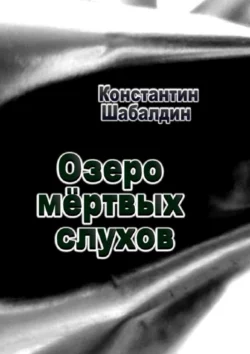 Константин Шабалдин

Озеро мёртвых слухов